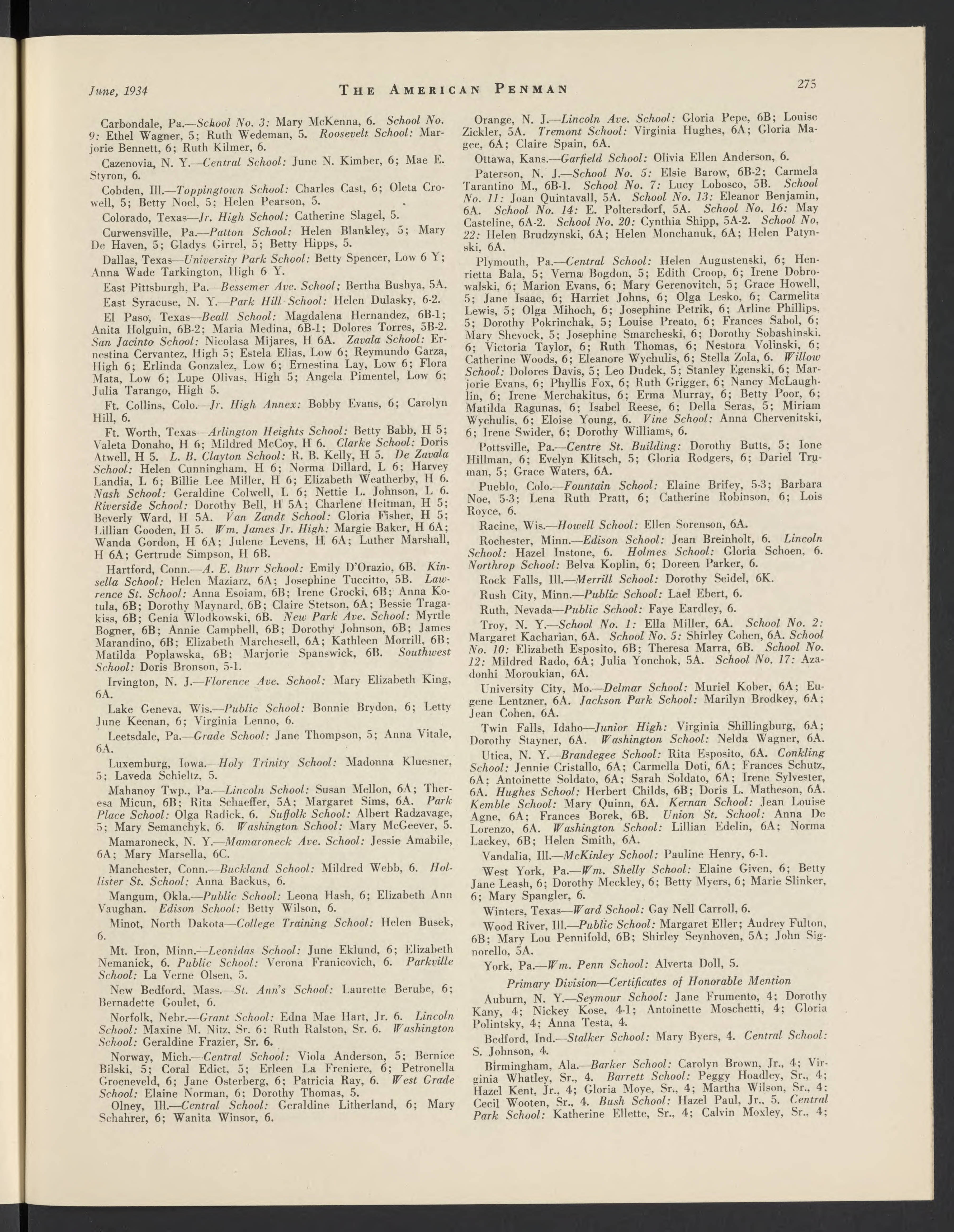 June, 1934 THE AMERICAN PENMAN 275

Carbondale, Pa.—School No. 3: Mary McKenna, 6. School No. 9: Ethel Wagner, 5; Ruth Wedeman, 5. Roosevelt School: Marjorie Bennett, 6; Ruth Kilmer, 6.

Cazenovia, N. Y.—Central School: June N. Kimber, 6; Mae E. Styron, 6.

Cobden, Ill.—Toppingtown School: Charles Cast, 6; Oleta Crowell, 5; Betty Noel, 5; Helen Pearson, 5.

Colorado, Texas—Jr. High School: Catherine Slagel, 5.

Curwensville, Pa.—Patton School: Helen Blankley, 5; Mary De Haven, 5; Gladys Girrel, 5; Betty Hipps, 5.

Dallas, Texas—University Park School: Betty Spencer, Low 6 Y; Anna Wade Tarkington, High 6 Y.

East Pittsburgh, Pa.—Bessemer Ave. School; Bertha Bushya, 5A.

East Syracuse, N. Y.—Park Hill School: Helen Dulasky, 6-2.

El Paso, Texas—Beall School: Magdalena Hernandez, 6B-1; Anita Holguin, 6B-2; Maria Medina, 6B-1; Dolores Torres, 5B-2. San Jacinto School: Nicolasa Mijares, H 6A. Zavala School: Ernestina Cervantez, High 5; Estela Elias, Low 6; Reymundo Garza, High 6; Erlinda Gonzalez, Low 6; Ernestina Lay, Low 6; Flora Mata, Low 6; Lupe Olivas, High 5; Angela Pimentel, Low 6; Julia Tarango, High 5.

Ft. Collins, Colo.—Jr. High Annex: Bobby Evans, 6; Carolyn Hill, 6.

Ft. Worth, Texas—Arlington Heights School: Betty Babb, H 5; Valeta Donaho, H 6; Mildred McCoy, H 6. Clarke School: Doris Atwell, H 5. L. B. Clayton School: R. B. Kelly, H 5. De Zavala School: Helen Cunningham, H 6; Norma Dillard, L 6; Harvey Landia, L 6; Billie Lee Miller, H 6; Elizabeth Weatherby, H 6. Nash School: Geraldine Colwell, L 6; Nettie L. Johnson, L 6. Riverside School: Dorothy Bell, H 5A; Charlene Heitman, H 5; Beverly Ward, H 5A. Van Zandt School: Gloria Fisher, H 5; Lillian Gooden, H 5. Wm. James Jr. High: Margie Baker, H 6A; Wanda Gordon, H 6A; Julene Levens, H 6A; Luther Marshall, H 6A; Gertrude Simpson, H 6B.

Hartford, Conn.—A. E. Burr School: Emily D'Orazio, 6B. Kinsella School: Helen Maziarz, 6A; Josephine Tuccitto, 5B. Lawrence St. School: Anna Esoiam, 6B; Irene Grocki, 6B; Anna Kotula, 6B; Dorothy Maynard, 6B; Claire Stetson, 6A; Bessie Tragakiss, 6B; Genia Wlodkowski, 6B. New Park Ave. School: Myrtle Bogner, 6B; Annie Campbell, 6B; Dorothy Johnson, 6B; James Marandino, 6B; Elizabeth Marchesell, 6A; Kathleen Morrill, 6B; Matilda Poplawska, 6B; Marjorie Spanswick, 6B. Southwest School: Doris Bronson, 5-1.

Irvington, N. J.—Florence Ave. School: Mary Elizabeth King, 6A.

Lake Geneva, Wis.—Public School: Bonnie Brydon, 6; Letty June Keenan, 6; Virginia Lenno, 6.

Leetsdale, Pa.—Grade School: Jane Thompson, 5; Anna Vitale, 6A.

Luxemburg, Iowa.—Holy Trinity School: Madonna Kluesner, 5; Laveda Schieltz, 5.

Mahanoy Twp., Pa.—Lincoln School: Susan Mellon, 6A; Theresa Micun, 6B; Rita Schaeffer, 5A; Margaret Sims, 6A. Park Place School: Olga Radick, 6. Suffolk School: Albert Radzavage, 5; Mary Semanchyk, 6. Washington School: Mary McGeever, 5.

Mamaroneck, N. Y.—Mamaroneck Ave. School: Jessie Amabile, 6A; Mary Marsella, 6C.

Manchester, Conn.—Buckland School: Mildred Webb, 6. Hollister St. School: Anna Backus, 6.

Mangum, Okla.—Public School: Leona Hash, 6; Elizabeth Ann Vaughan. Edison School: Betty Wilson, 6.

Minot, North Dakota—College Training School: Helen Busek, 6.

Mt. Iron, Minn.—Leonidas School: June Eklund, 6; Elizabeth Nemanick, 6. Public School: Verona Franicovich, 6. Parkville School: La Verne Olsen, 5.

New Bedford, Mass.—St. Ann's School: Laurette Berube, 6; Bernadette Goulet, 6.

Norfolk, Nebr.—Grant School: Edna Mae Hart, Jr. 6. Lincoln School: Maxine M. Nitz, Sr. 6; Ruth Ralston, Sr. 6. Washington School: Geraldine Frazier, Sr. 6.

Norway, Mich.—Central School: Viola Anderson, 5; Bernice Bilski, 5; Coral Edict, 5; Erleen La Freniere, 6; Petronella Groeneveld, 6; Jane Osterberg, 6; Patricia Ray, 6. West Grade School: Elaine Norman, 6; Dorothy Thomas, 5.

Olney, Ill.—Central School: Geraldine Litherland, 6; Mary Schahrer, 6; Wanita Winsor, 6.

Orange, N. J.—Lincoln Ave. School: Gloria Pepe, 6B; Louise Zickler, 5A. Tremont School: Virginia Hughes, 6A; Gloria Magee, 6A; Claire Spain, 6A.

Ottawa, Kans.—Garfield School: Olivia Ellen Anderson, 6.

Paterson, N. J.—School No. 5: Elsie Barow, 6B-2; Carmela Tarantino M., 6B-1. School No. 7: Lucy Lobosco, 5B. School No. 11: Joan Quintavall, 5A. School No. 13: Eleanor Benjamin, 6A. School No. 14: E. Poltersdorf, 5A. School No. 16: May Casteline, 6A-2. School No. 20: Cynthia Shipp, 5A-2. School No. 22: Helen Brudzynski, 6A; Helen Monchanuk, 6A; Helen Patynski, 6A.

Plymouth, Pa.—Central School: Helen Augustenski, 6; Henrietta Bala, 5; Verna Bogdon, 5; Edith Croop, 6; Irene Dobrowalski, 6; Marion Evans, 6; Mary Gerenovitch, 5; Grace Howell, 5; Jane Isaac, 6; Harriet Johns, 6; Olga Lesko, 6; Carmelita Lewis, 5; Olga Mihoch, 6; Josephine Petrik, 6; Arline Phillips, 5; Dorothy Pokrinchak, 5; Louise Preato, 6; Frances Sabol, 6; Mary Shevock, 5; Josephine Smarcheski, 6; Dorothy Sobashinski, 6; Victoria Taylor, 6; Ruth Thomas, 6; Nestora Volinski, 6; Catherine Woods, 6; Eleanore Wychulis, 6; Stella Zola, 6. Willow School: Dolores Davis, 5; Leo Dudek, 5; Stanley Egenski, 6; Marjorie Evans, 6; Phyllis Fox, 6; Ruth Grigger, 6; Nancy McLaughlin, 6; Irene Merchakitus, 6; Erma Murray, 6; Betty Poor, 6; Matilda Ragunas, 6; Isabel Reese, 6; Della Seras, 5; Miriam Wychulis, 6; Eloise Young, 6. Vine School: Anna Chervenitski, 6; Irene Swider, 6; Dorothy Williams, 6.

Pottsville, Pa.—Centre St. Building: Dorothy Butts, 5; Ione Hillman, 6; Evelyn Klitsch, 5; Gloria Rodgers, 6; Dariel Truman, 5; Grace Waters, 6A.

Pueblo, Colo.—Fountain School: Elaine Brifey, 5-3; Barbara Noe, 5-3; Lena Ruth Pratt, 6; Catherine Robinson, 6; Lois Royce, 6.

Racine, Wis.—Howell School: Ellen Sorenson, 6A.

Rochester, Minn.—Edison School: Jean Breinholt, 6. Lincoln School: Hazel Instone, 6. Holmes School: Gloria Schoen, 6. Northrop School: Belva Koplin, 6; Doreen Parker, 6.

Rock Falls, Ill.—Merrill School: Dorothy Seidel, 6K.

Rush City, Minn.—Public School: Lael Ebert, 6.

Ruth, Nevada—Public School: Faye Eardley, 6.

Troy, N. Y.—School No. 1: Ella Miller, 6A. School No. 2: Margaret Kacharian, 6A. School No. 5: Shirley Cohen, 6A. School No. 10: Elizabeth Esposito, 6B; Theresa Marra, 6B. School No. 12: Mildred Rado, 6A; Julia Yonchok, 5A. School No. 17: Azadonhi Moroukian, 6A.

University City, Mo.—Delmar School: Muriel Kober, 6A; Eugene Lentzner, 6A. Jackson Park School: Marilyn Brodkey, 6A; Jean Cohen, 6A.

Twin Falls, Idaho—Junior High: Virginia Shillingburg, 6A; Dorothy Stayner, 6A. Washington School: Nelda Wagner, 6A.

Utica, N. Y.—Brandegee School: Rita Esposito, 6A. Conkling School: Jennie Cristallo, 6A; Carmella Doti, 6A; Frances Schutz, 6A; Antoinette Soldato, 6A; Sarah Soldato, 6A; Irene Sylvester, 6A. Hughes School: Herbert Childs, 6B; Doris L. Matheson, 6A. Kemble School: Mary Quinn, 6A. Kernan School: Jean Louise Agne, 6A; Frances Borek, 6B. Union St. School: Anna De Lorenzo, 6A. Washington School: Lillian Edelin, 6A; Norma Lackey, 6B; Helen Smith, 6A.

Vandalia, Ill.—McKinley School: Pauline Henry, 6-1.

West York, Pa.—Wm. Shelly School: Elaine Given, 6; Betty Jane Leash, 6; Dorothy Meckley, 6; Betty Myers, 6; Marie Slinker, 6; Mary Spangler, 6.

Winters, Texas—Ward School: Gay Nell Carroll, 6.

Wood River, Ill.—Public School: Margaret Eller; Audrey Fulton, 6B; Mary Lou Pennifold, 6B; Shirley Seynhoven, 5A; John Signorello, 5A.

York, Pa.—Wm. Penn School: Alverta Doll, 5.

Primary Division—Certificates of Honorable Mention

Auburn, N. Y.—Seymour School: Jane Frumento, 4; Dorothy Kany, 4; Nickey Kose, 4-1; Antoinette Moschetti, 4; Gloria Polintsky, 4; Anna Testa, 4.

Bedford, Ind.—Stalker School: Mary Byers, 4. Central School: S. Johnson, 4.

Birmingham, Ala.—Barker School: Carolyn Brown, Jr., 4; Virginia Whatley, Sr., 4. Barrett School: Peggy Hoadley, Sr., 4; Hazel Kent, Jr., 4; Gloria Moye, Sr., 4; Martha Wilson, Sr., 4; Cecil Wooten, Sr., 4. Bush School: Hazel Paul, Jr., 5. Central Park School: Katherine Ellette, Sr., 4; Calvin Moxley, Sr., 4;